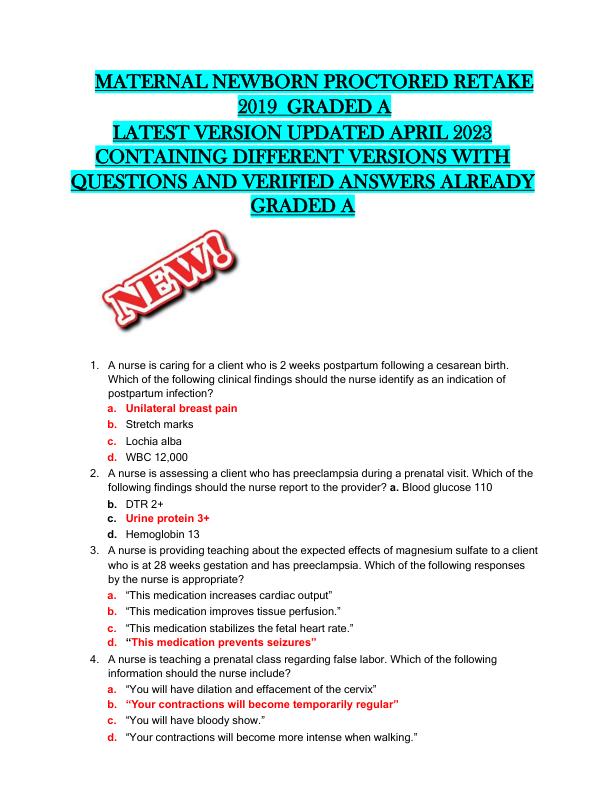 MATERNAL NEWBORN PROCTORED RETAKE 2019 GRADED A
LATEST VERSION UPDATED APRIL 2023
CONTAINING DIFFERENT VERSIONS WITH QUESTIONS AND VERIFIED ANSWERS ALREADY GRADED A

NEW!

1. A nurse is caring for a client who is 2 weeks postpartum following a cesarean birth. Which of the following clinical findings should the nurse identify as an indication of postpartum infection?
a. Unilateral breast pain
b. Stretch marks
c. Lochia alba
d. WBC 12,000
2. A nurse is assessing a client who has preeclampsia during a prenatal visit. Which of the following findings should the nurse report to the provider? a. Blood glucose 110
b. DTR 2+
c. Urine protein 3+
d. Hemoglobin 13
3. A nurse is providing teaching about the expected effects of magnesium sulfate to a client who is at 28 weeks gestation and has preeclampsia. Which of the following responses by the nurse is appropriate?
a. "This medication increases cardiac output"
b. "This medication improves tissue perfusion."
c. "This medication stabilizes the fetal heart rate."
d. "This medication prevents seizures"
4. A nurse is teaching a prenatal class regarding false labor. Which of the following information should the nurse include?
a. "You will have dilation and effacement of the cervix"
b. "Your contractions will become temporarily regular"
c. "You will have bloody show."
d. "Your contractions will become more intense when walking."